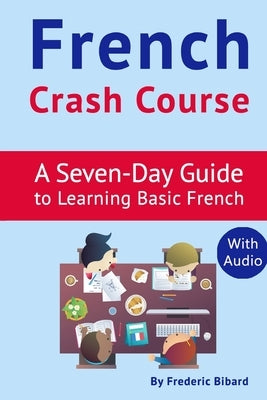 French
Crash Course

A Seven-Day Guide
to Learning Basic French

With Audio

By Frederic Bibard